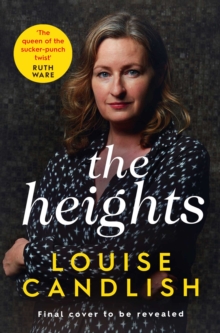 'The queen of the sucker-punch twist'
RUTH WARE

the heights

LOUISE CANDLISH

Final cover to be revealed